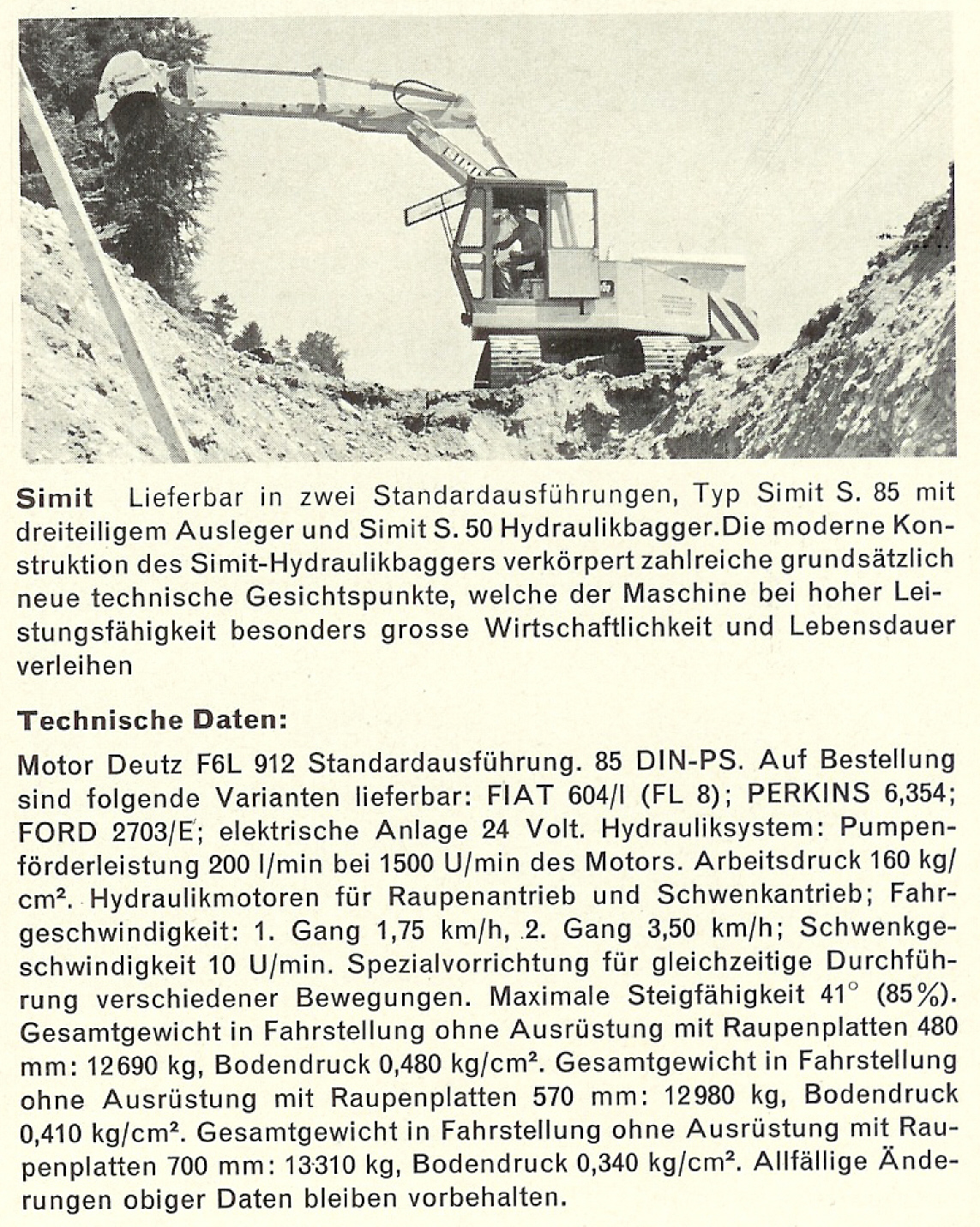 Simit Lieferbar in zwei Standardausführungen, Typ Simit S. 85 mit dreiteiligem Ausleger und Simit S. 50 Hydraulikbagger. Die moderne Konstruktion des Simit-Hydraulikbaggers verkörpert zahlreiche grundsätzlich neue technische Gesichtspunkte, welche der Maschine bei hoher Leistungsfähigkeit besonders grosse Wirtschaftlichkeit und Lebensdauer verleihen

Technische Daten:

Motor Deutz F6L 912 Standardausführung. 85 DIN-PS. Auf Bestellung sind folgende Varianten lieferbar: FIAT 604/I (FL 8); PERKINS 6,354; FORD 2703/E; elektrische Anlage 24 Volt. Hydrauliksystem: Pumpenförderleistung 200 l/min bei 1500 U/min des Motors. Arbeitsdruck 160 kg/cm². Hydraulikmotoren für Raupenantrieb und Schwenkantrieb; Fahrgeschwindigkeit: 1. Gang 1,75 km/h, 2. Gang 3,50 km/h; Schwenkgeschwindigkeit 10 U/min. Spezialvorrichtung für gleichzeitige Durchführung verschiedener Bewegungen. Maximale Steigfähigkeit 41° (85%). Gesamtgewicht in Fahrstellung ohne Ausrüstung mit Raupenplatten 480 mm: 12690 kg, Bodendruck 0,480 kg/cm². Gesamtgewicht in Fahrstellung ohne Ausrüstung mit Raupenplatten 570 mm: 12980 kg, Bodendruck 0,410 kg/cm². Gesamtgewicht in Fahrstellung ohne Ausrüstung mit Raupenplatten 700 mm: 13310 kg, Bodendruck 0,340 kg/cm². Allfällige Änderungen obiger Daten bleiben vorbehalten.